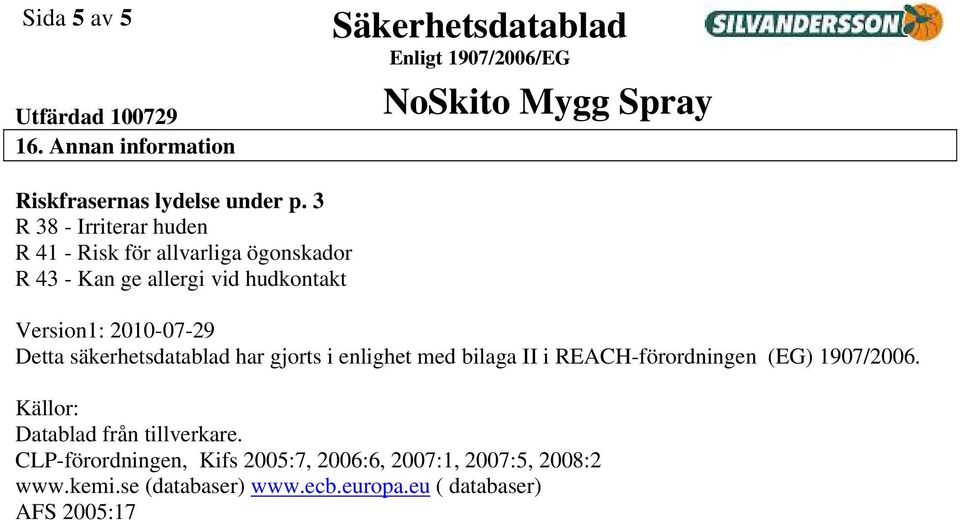 Sida 5 av 5

Säkerhetsdatablad
Enligt 1907/2006/EG

SILVANDERSSON

Utfärdad 100729

NoSkito Mygg Spray

16. Annan information

Riskfrasernas lydelse under p. 3
R 38 - Irriterar huden
R 41 - Risk för allvarliga ögonskador
R 43 - Kan ge allergi vid hudkontakt

Version1: 2010-07-29
Detta säkerhetsdatablad har gjorts i enlighet med bilaga II i REACH-förordningen (EG) 1907/2006.

Källor:
Datablad från tillverkare.
CLP-förordningen, Kifs 2005:7, 2006:6, 2007:1, 2007:5, 2008:2
www.kemi.se (databaser) www.ecb.europa.eu ( databaser)
AFS 2005:17